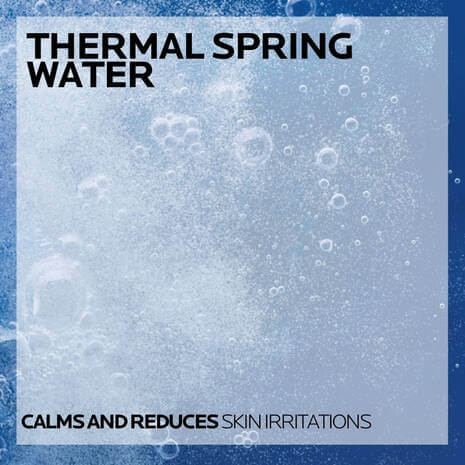 THERMAL SPRING WATER

CALMS AND REDUCES SKIN IRRITATIONS